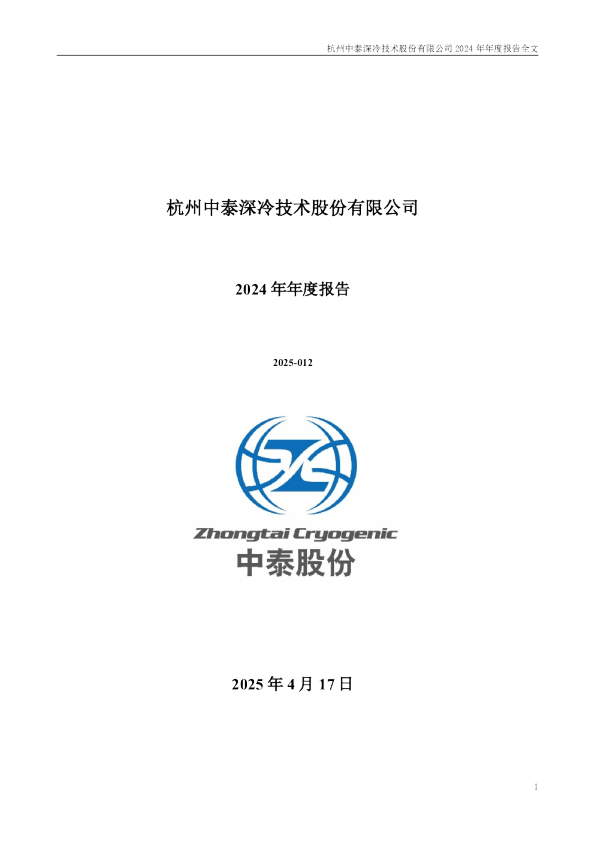 杭州中泰深冷技术股份有限公司 2024 年年度报告全文

杭州中泰深冷技术股份有限公司

2024 年年度报告

2025-012

Zhongtai Cryogenic
中泰股份

2025 年 4 月 17 日

1